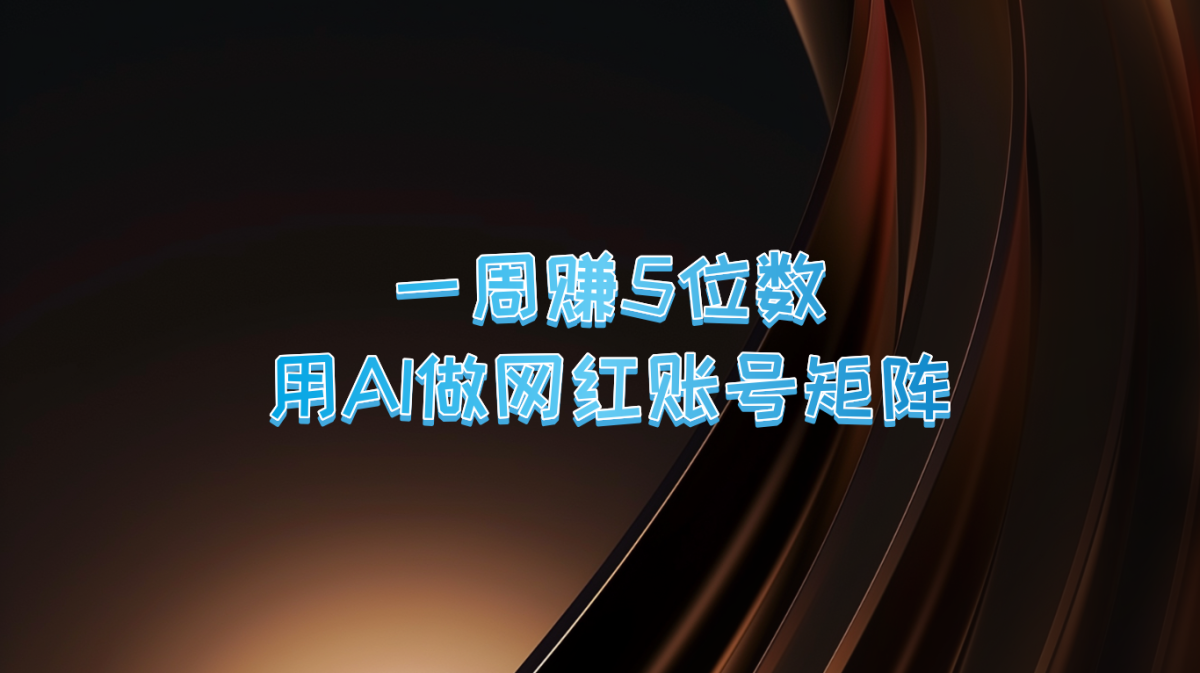 一周赚5位数
用AI做网红账号矩阵